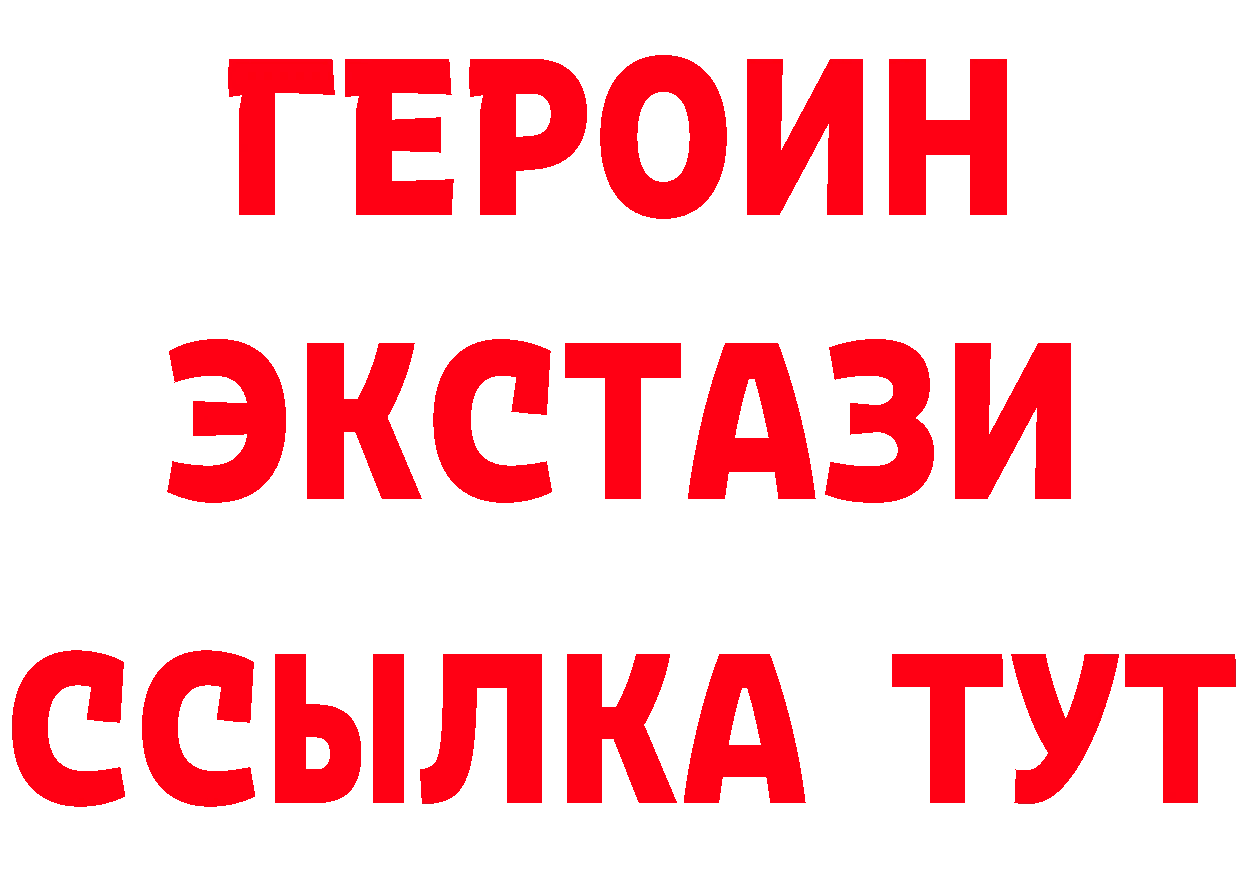 ГЕРОИН
ЭКСТАЗИ
ССЫЛКА ТУТ